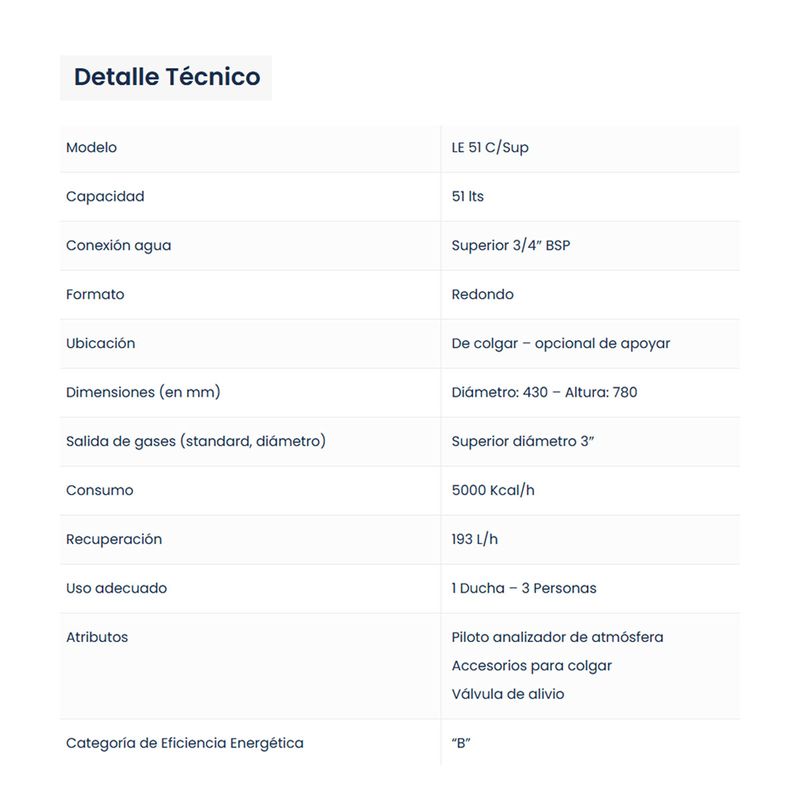 Detalle Técnico

| Modelo | LE 51 C/Sup |
|---|---|
| Capacidad | 51 lts |
| Conexión agua | Superior 3/4" BSP |
| Formato | Redondo |
| Ubicación | De colgar – opcional de apoyar |
| Dimensiones (en mm) | Diámetro: 430 – Altura: 780 |
| Salida de gases (standard, diámetro) | Superior diámetro 3" |
| Consumo | 5000 Kcal/h |
| Recuperación | 193 L/h |
| Uso adecuado | 1 Ducha – 3 Personas |
| Atributos | Piloto analizador de atmósfera Accesorios para colgar Válvula de alivio |
| Categoría de Eficiencia Energética | "B" |